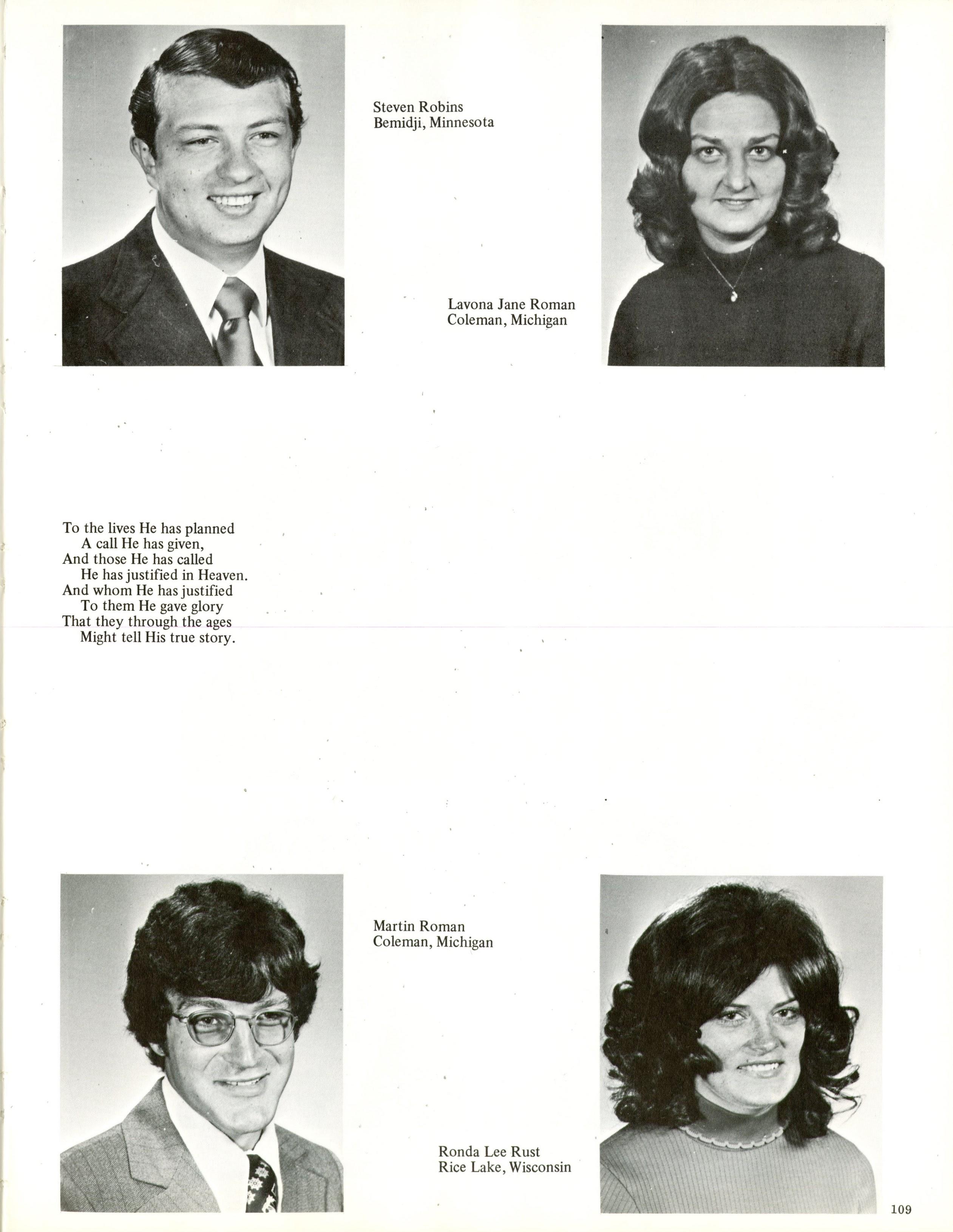 Steven Robins
Bemidji, Minnesota

Lavona Jane Roman
Coleman, Michigan

To the lives He has planned
A call He has given,
And those He has called
He has justified in Heaven.
And whom He has justified
To them He gave glory
That they through the ages
Might tell His true story.

Martin Roman
Coleman, Michigan

Ronda Lee Rust
Rice Lake, Wisconsin

109